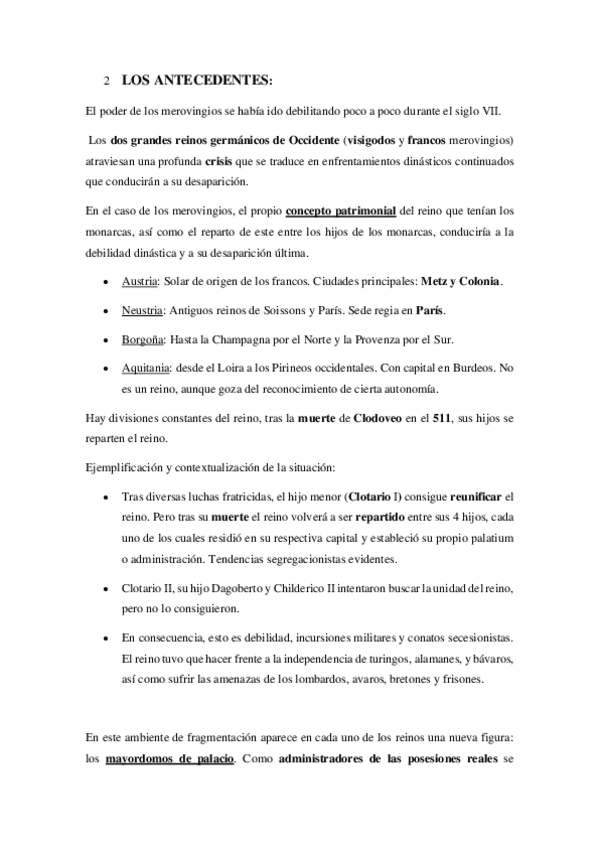 2 LOS ANTECEDENTES:

El poder de los merovingios se había ido debilitando poco a poco durante el siglo VII.

Los dos grandes reinos germánicos de Occidente (visigodos y francos merovingios) atraviesan una profunda crisis que se traduce en enfrentamientos dinásticos continuados que conducirán a su desaparición.

En el caso de los merovingios, el propio concepto patrimonial del reino que tenían los monarcas, así como el reparto de este entre los hijos de los monarcas, conduciría a la debilidad dinástica y a su desaparición última.

• Austria: Solar de origen de los francos. Ciudades principales: Metz y Colonia.

• Neustria: Antiguos reinos de Soissons y París. Sede regia en París.

• Borgoña: Hasta la Champagna por el Norte y la Provenza por el Sur.

• Aquitania: desde el Loira a los Pirineos occidentales. Con capital en Burdeos. No es un reino, aunque goza del reconocimiento de cierta autonomía.

Hay divisiones constantes del reino, tras la muerte de Clodoveo en el 511, sus hijos se reparten el reino.

Ejemplificación y contextualización de la situación:

• Tras diversas luchas fratricidas, el hijo menor (Clotario I) consigue reunificar el reino. Pero tras su muerte el reino volverá a ser repartido entre sus 4 hijos, cada uno de los cuales residió en su respectiva capital y estableció su propio palatium o administración. Tendencias segregacionistas evidentes.

• Clotario II, su hijo Dagoberto y Childerico II intentaron buscar la unidad del reino, pero no lo consiguieron.

• En consecuencia, esto es debilidad, incursiones militares y conatos secesionistas. El reino tuvo que hacer frente a la independencia de turingos, alamanes, y bávaros, así como sufrir las amenazas de los lombardos, avaros, bretones y frisones.

En este ambiente de fragmentación aparece en cada uno de los reinos una nueva figura: los mayordomos de palacio. Como administradores de las posesiones reales se